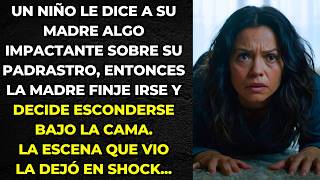 UN NIÑO LE DICE A SU MADRE ALGO IMPACTANTE SOBRE SU PADRASTRO, ENTONCES LA MADRE FINJE IRSE Y DECIDE ESCONDERSE BAJO LA CAMA. LA ESCENA QUE VIO LA DEJÓ EN SHOCK...